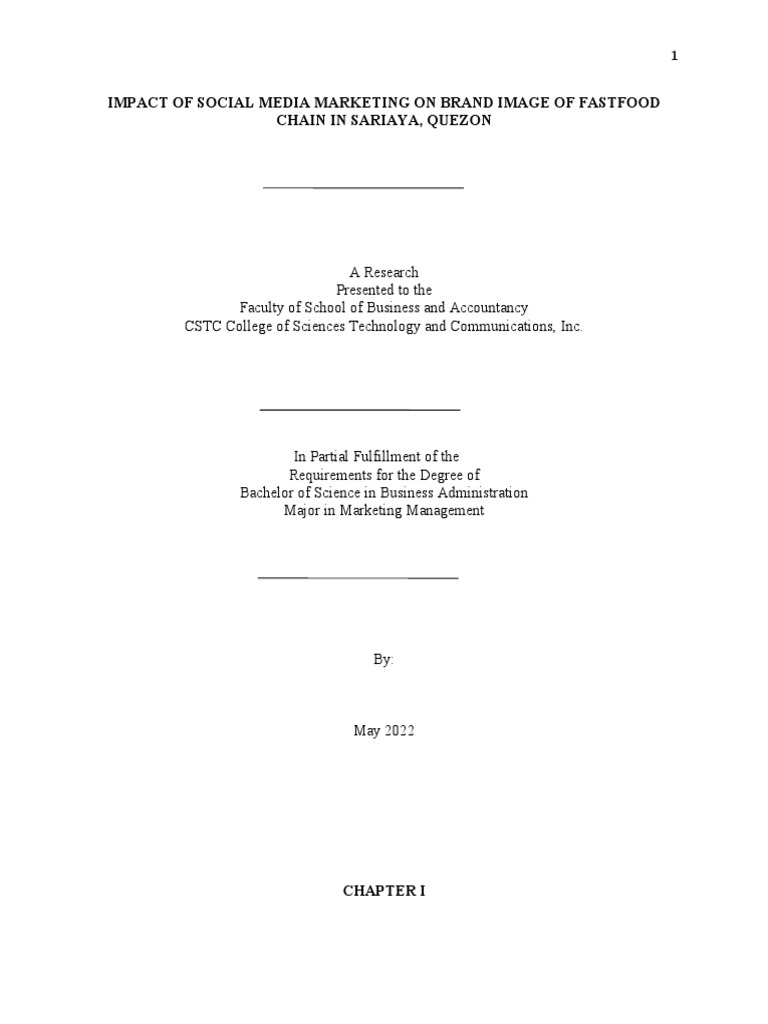 1

IMPACT OF SOCIAL MEDIA MARKETING ON BRAND IMAGE OF FASTFOOD CHAIN IN SARIAYA, QUEZON

A Research
Presented to the
Faculty of School of Business and Accountancy
CSTC College of Sciences Technology and Communications, Inc.

In Partial Fulfillment of the
Requirements for the Degree of
Bachelor of Science in Business Administration
Major in Marketing Management

By:

May 2022

CHAPTER I